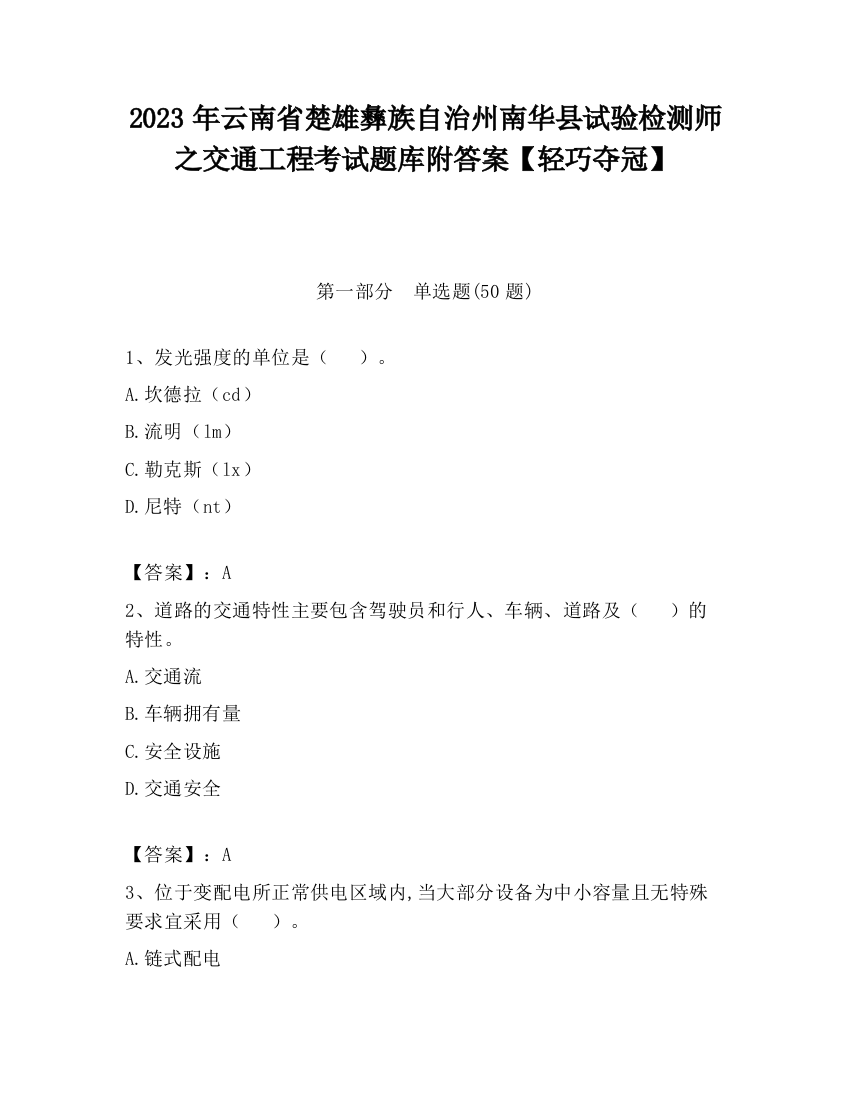 2023 年云南省楚雄彝族自治州南华县试验检测师之交通工程考试题库附答案【轻巧夺冠】

第一部分　单选题(50 题)

1、发光强度的单位是（　　）。

A.坎德拉（cd）

B.流明（lm）

C.勒克斯（lx）

D.尼特（nt）

【答案】：A

2、道路的交通特性主要包含驾驶员和行人、车辆、道路及（　　）的特性。

A.交通流

B.车辆拥有量

C.安全设施

D.交通安全

【答案】：A

3、位于变配电所正常供电区域内,当大部分设备为中小容量且无特殊要求宜采用（　　）。

A.链式配电